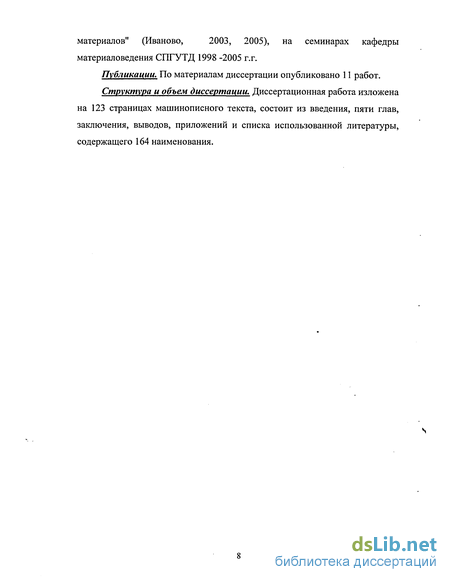 материалов" (Иваново, 2003, 2005), на семинарах кафедры материаловедения СПГУТД 1998 -2005 г.г.

Публикации. По материалам диссертации опубликовано 11 работ.

Структура и объем диссертации. Диссертационная работа изложена на 123 страницах машинописного текста, состоит из введения, пяти глав, заключения, выводов, приложений и списка использованной литературы, содержащего 164 наименования.

8

dsLib.net
библиотека диссертаций